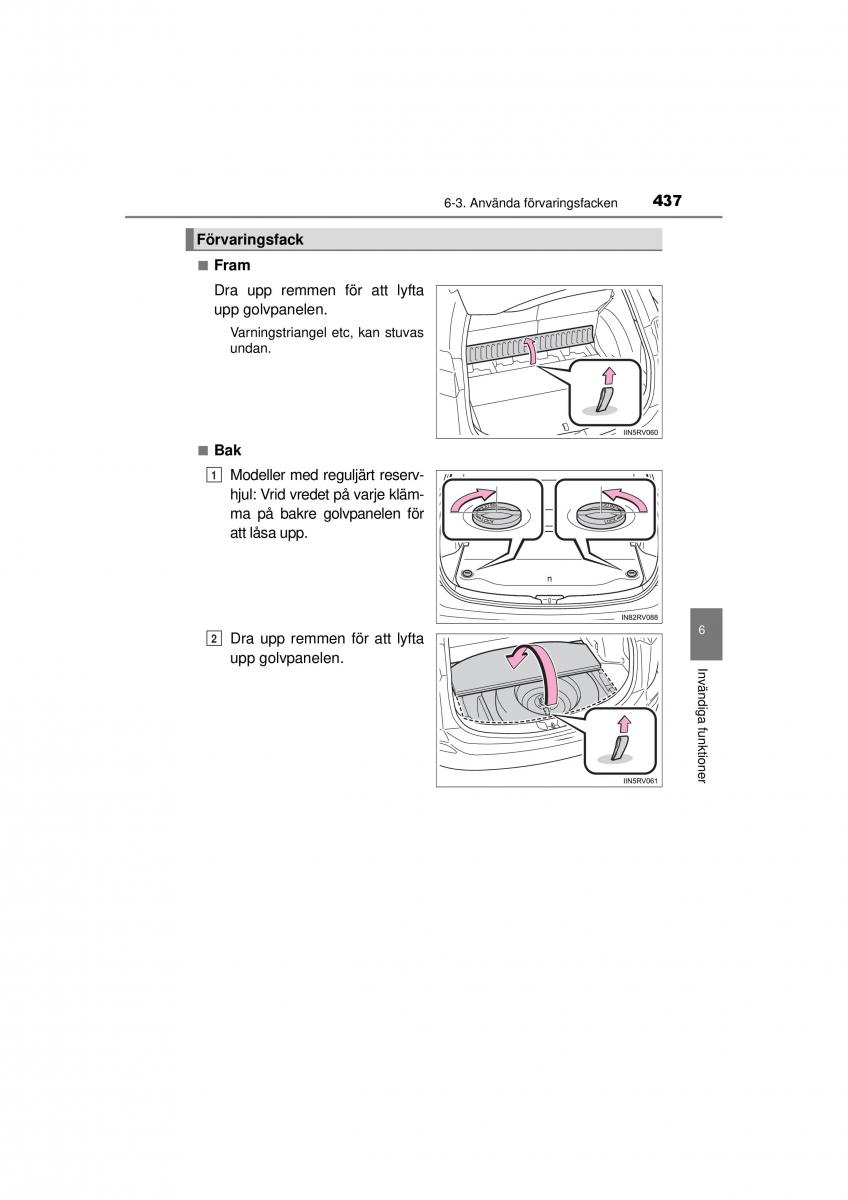 6-3. Använda förvaringsfacken 437

Förvaringsfack

■ Fram

Dra upp remmen för att lyfta upp golvpanelen.

Varningstriangel etc, kan stuvas undan.

IIN5RV060

■ Bak

1 Modeller med reguljärt reservhjul: Vrid vredet på varje klämma på bakre golvpanelen för att låsa upp.

IN82RV088

2 Dra upp remmen för att lyfta upp golvpanelen.

IIN5RV061

6

Invändiga funktioner